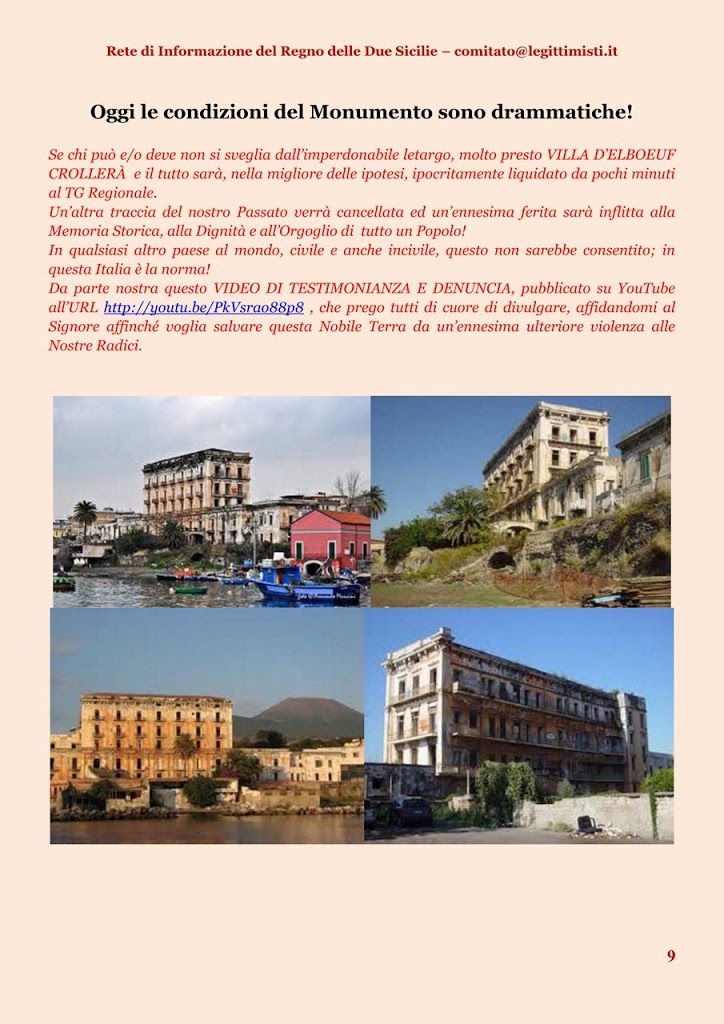 Rete di Informazione del Regno delle Due Sicilie – comitato@legittimisti.it

Oggi le condizioni del Monumento sono drammatiche!

Se chi può e/o deve non si sveglia dall'imperdonabile letargo, molto presto VILLA D'ELBOEUF CROLLERÀ e il tutto sarà, nella migliore delle ipotesi, ipocritamente liquidato da pochi minuti al TG Regionale.
Un'altra traccia del nostro Passato verrà cancellata ed un'ennesima ferita sarà inflitta alla Memoria Storica, alla Dignità e all'Orgoglio di tutto un Popolo!
In qualsiasi altro paese al mondo, civile e anche incivile, questo non sarebbe consentito; in questa Italia è la norma!
Da parte nostra questo VIDEO DI TESTIMONIANZA E DENUNCIA, pubblicato su YouTube all'URL http://youtu.be/PkVsrao88p8 , che prego tutti di cuore di divulgare, affidandomi al Signore affinché voglia salvare questa Nobile Terra da un'ennesima ulteriore violenza alle Nostre Radici.

9